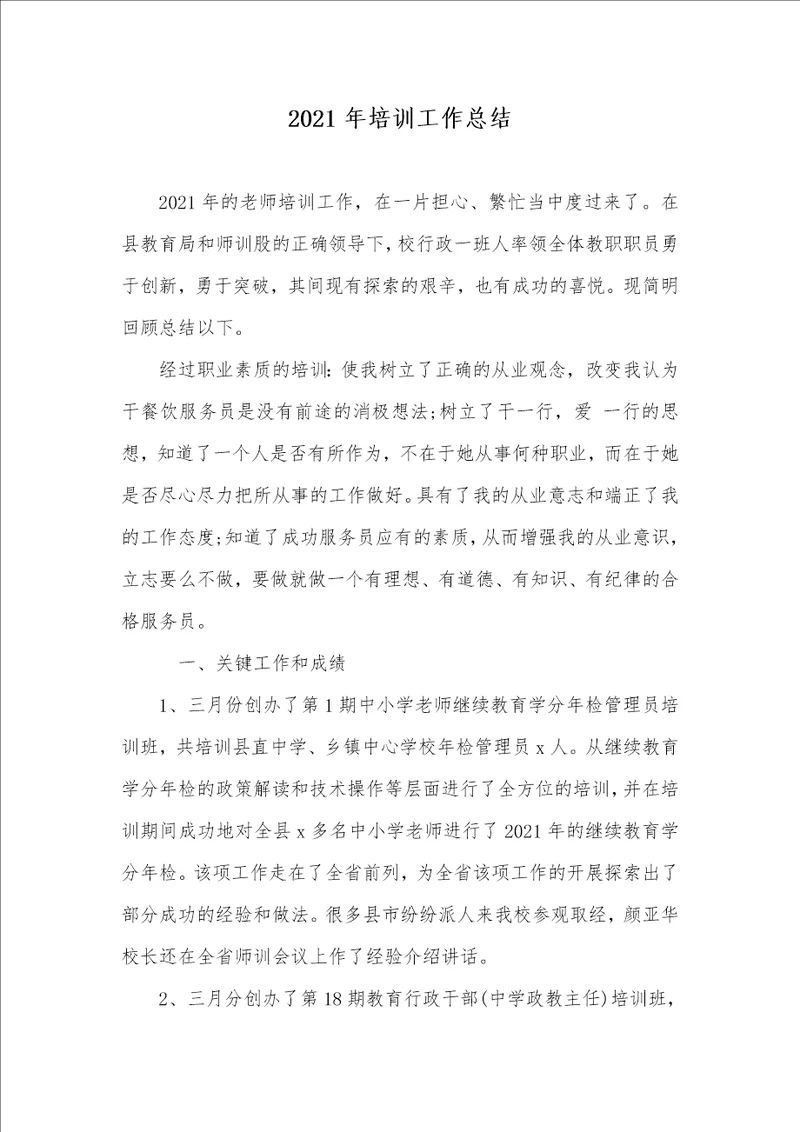 2021 年培训工作总结

2021 年的老师培训工作，在一片担心、繁忙当中度过来了。在县教育局和师训股的正确领导下，校行政一班人率领全体教职职员勇于创新，勇于突破，其间现有探索的艰辛，也有成功的喜悦。现简明回顾总结以下。

经过职业素质的培训：使我树立了正确的从业观念，改变我认为干餐饮服务员是没有前途的消极想法；树立了干一行，爱 一行的思想，知道了一个人是否有所作为，不在于她从事何种职业，而在于她是否尽心尽力把所从事的工作做好。具有了我的从业意志和端正了我的工作态度；知道了成功服务员应有的素质，从而增强我的从业意识，立志要么不做，要做就做一个有理想、有道德、有知识、有纪律的合格服务员。

一、关键工作和成绩

1、三月份创办了第 1 期中小学老师继续教育学分年检管理员培训班，共培训县直中学、乡镇中心学校年检管理员 x 人。从继续教育学分年检的政策解读和技术操作等层面进行了全方位的培训，并在培训期间成功地对全县 x 多名中小学老师进行了 2021 年的继续教育学分年检。该项工作走在了全省前列，为全省该项工作的开展探索出了部分成功的经验和做法。很多县市纷纷派人来我校参观取经，颜亚华校长还在全省师训会议上作了经验介绍讲话。

2、三月分创办了第 18 期教育行政干部(中学政教主任)培训班，